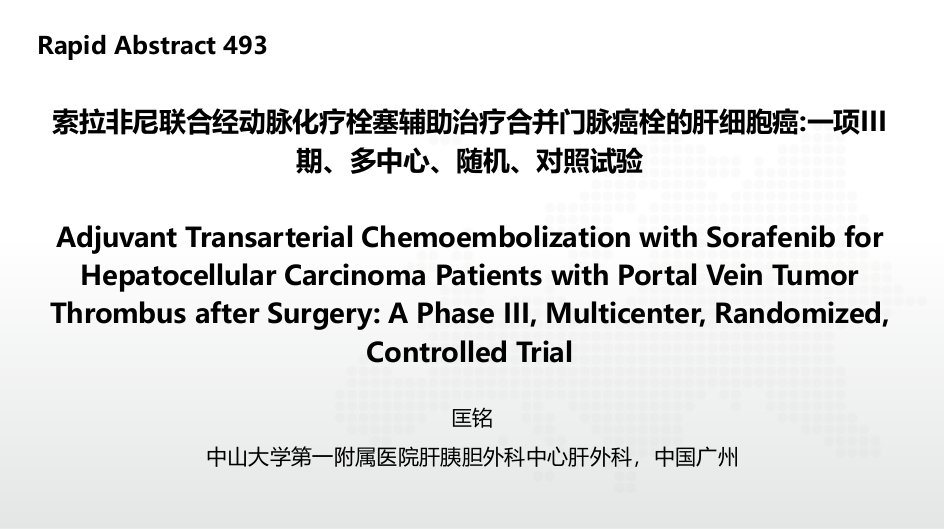 Rapid Abstract 493

索拉非尼联合经动脉化疗栓塞辅助治疗合并门脉癌栓的肝细胞癌:一项III期、多中心、随机、对照试验

Adjuvant Transarterial Chemoembolization with Sorafenib for Hepatocellular Carcinoma Patients with Portal Vein Tumor Thrombus after Surgery: A Phase III, Multicenter, Randomized, Controlled Trial

匡铭

中山大学第一附属医院肝胰胆外科中心肝外科，中国广州